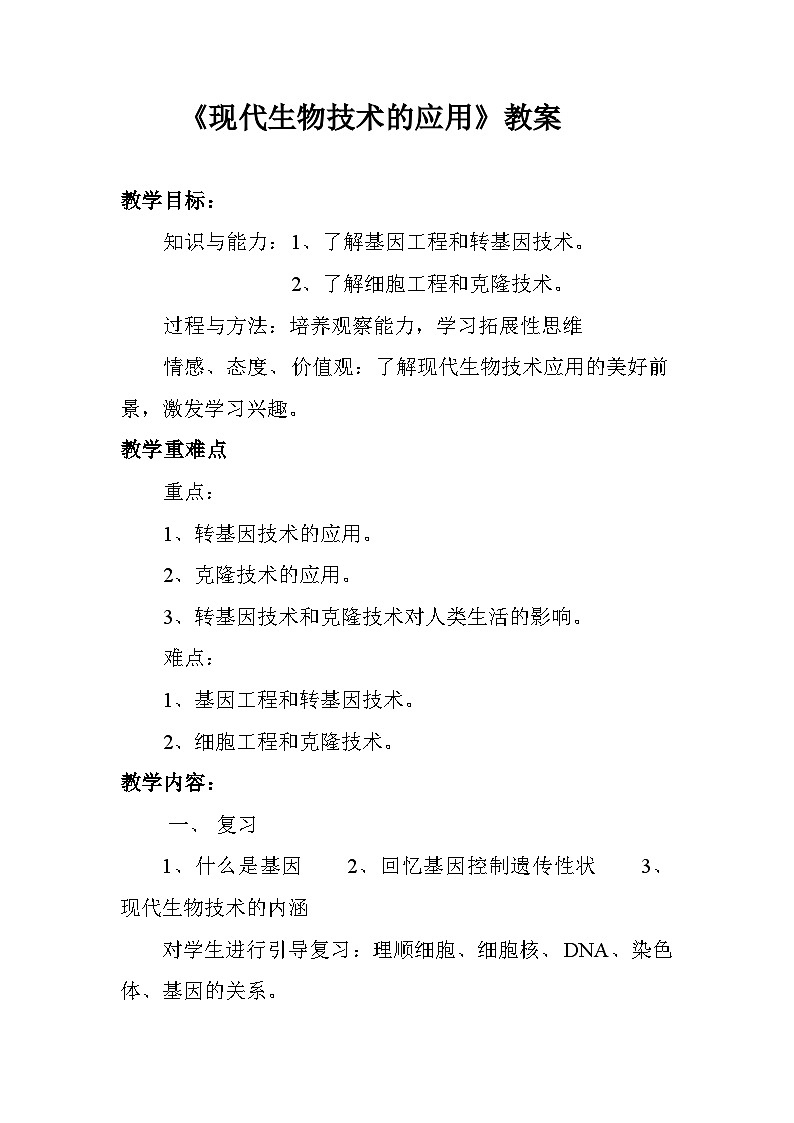 《现代生物技术的应用》教案

教学目标：

知识与能力：1、了解基因工程和转基因技术。

2、了解细胞工程和克隆技术。

过程与方法：培养观察能力，学习拓展性思维

情感、态度、价值观：了解现代生物技术应用的美好前景，激发学习兴趣。

教学重难点

重点：

1、转基因技术的应用。

2、克隆技术的应用。

3、转基因技术和克隆技术对人类生活的影响。

难点：

1、基因工程和转基因技术。

2、细胞工程和克隆技术。

教学内容：

一、 复习

1、什么是基因 2、回忆基因控制遗传性状 3、现代生物技术的内涵

对学生进行引导复习：理顺细胞、细胞核、DNA、染色体、基因的关系。